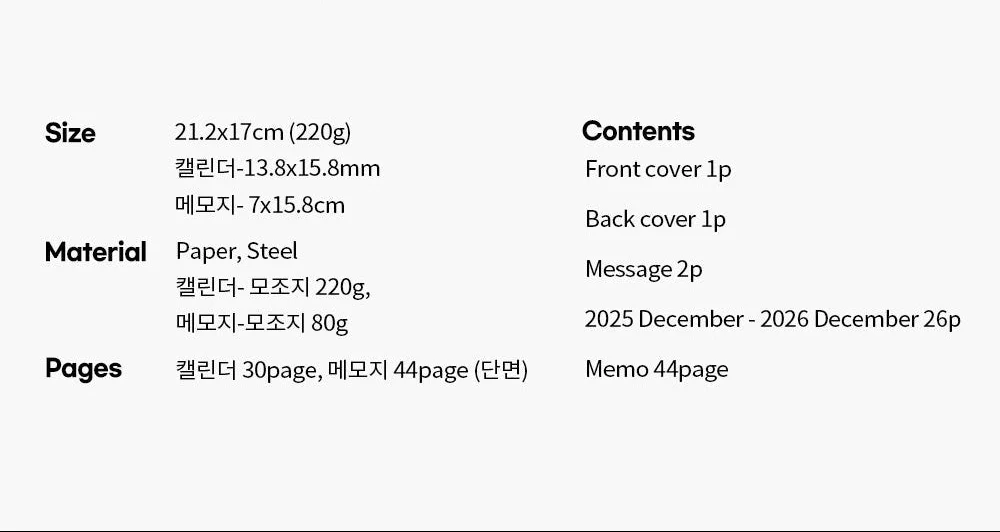 Size
21.2x17cm (220g)
캘린더-13.8x15.8mm
메모지- 7x15.8cm

Material
Paper, Steel
캘린더- 모조지 220g,
메모지-모조지 80g

Pages
캘린더 30page, 메모지 44page (단면)

Contents
Front cover 1p
Back cover 1p
Message 2p
2025 December - 2026 December 26p
Memo 44page